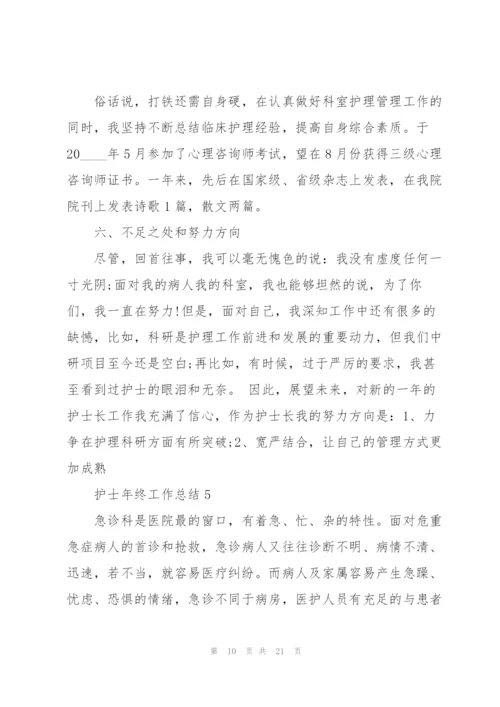 俗话说，打铁还需自身硬，在认真做好科室护理管理工作的同时，我坚持不断总结临床护理经验，提高自身综合素质。于20____年5月参加了心理咨询师考试，望在8月份获得三级心理咨询师证书。一年来，先后在国家级、省级杂志上发表，在我院院刊上发表诗歌1篇，散文两篇。

六、不足之处和努力方向

尽管，回首往事，我可以毫无愧色的说：我没有虚度任何一寸光阴;面对我的病人我的科室，我也能够坦然的说，为了你们，我一直在努力!但是，面对自己，我深知工作中还有很多的缺憾，比如，科研是护理工作前进和发展的重要动力，但我们中研项目至今还是空白;再比如，有时候，过于严厉的要求，我甚至看到过护士的眼泪和无奈。 因此，展望未来，对新的一年的护士长工作我充满了信心，作为护士长我的努力方向是：1、力争在护理科研方面有所突破;2、宽严结合，让自己的管理方式更加成熟

护士年终工作总结5

急诊科是医院最的窗口，有着急、忙、杂的特性。面对危重急症病人的首诊和抢救，急诊病人又往往诊断不明、病情不清、迅速，若不当，就容易医疗纠纷。而病人及家属容易产生急躁、忧虑、恐惧的情绪，急诊不同于病房，医护人员有充足的与患者

第 10 页 共 21 页